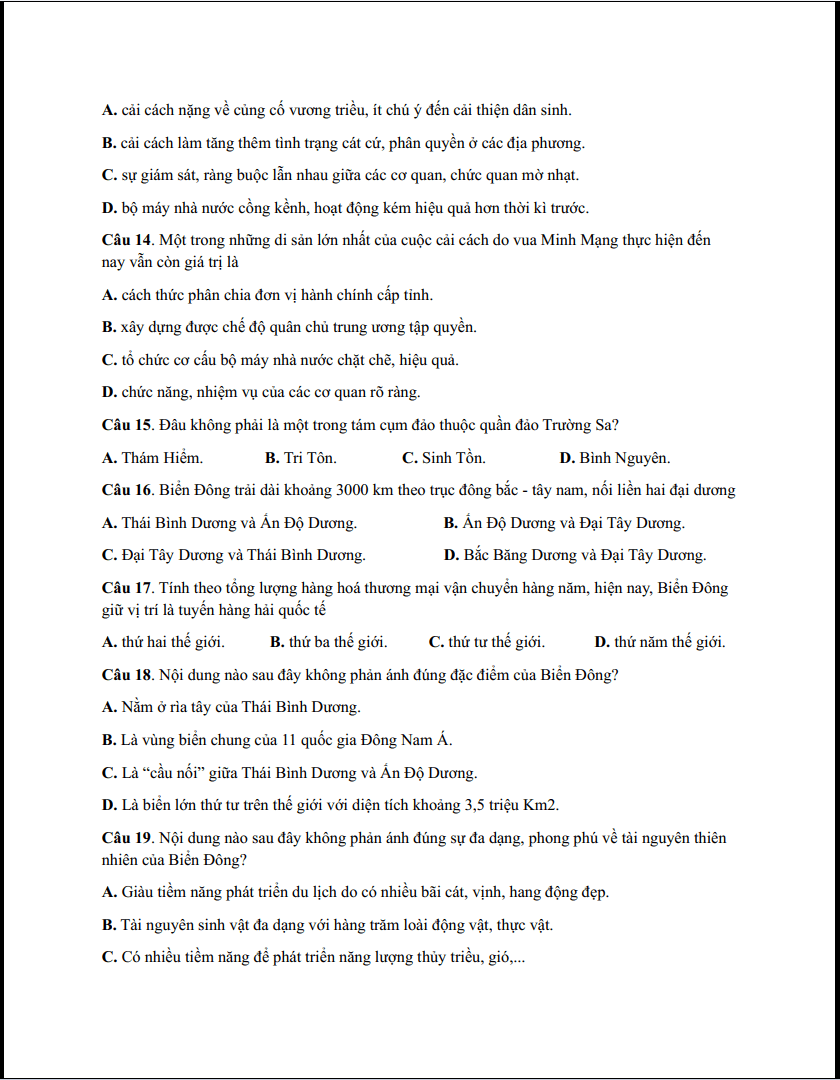 A. cải cách nặng về củng cố vương triều, ít chú ý đến cải thiện dân sinh.

B. cải cách làm tăng thêm tình trạng cát cứ, phân quyền ở các địa phương.

C. sự giám sát, ràng buộc lẫn nhau giữa các cơ quan, chức quan mờ nhạt.

D. bộ máy nhà nước cồng kềnh, hoạt động kém hiệu quả hơn thời kì trước.

Câu 14. Một trong những di sản lớn nhất của cuộc cải cách do vua Minh Mạng thực hiện đến nay vẫn còn giá trị là

A. cách thức phân chia đơn vị hành chính cấp tỉnh.

B. xây dựng được chế độ quân chủ trung ương tập quyền.

C. tổ chức cơ cấu bộ máy nhà nước chặt chẽ, hiệu quả.

D. chức năng, nhiệm vụ của các cơ quan rõ ràng.

Câu 15. Đâu không phải là một trong tám cụm đảo thuộc quần đảo Trường Sa?

A. Thám Hiểm. B. Tri Tôn. C. Sinh Tồn. D. Bình Nguyên.

Câu 16. Biển Đông trải dài khoảng 3000 km theo trục đông bắc - tây nam, nối liền hai đại dương

A. Thái Bình Dương và Ấn Độ Dương. B. Ấn Độ Dương và Đại Tây Dương.

C. Đại Tây Dương và Thái Bình Dương. D. Bắc Băng Dương và Đại Tây Dương.

Câu 17. Tính theo tổng lượng hàng hoá thương mại vận chuyển hàng năm, hiện nay, Biển Đông giữ vị trí là tuyến hàng hải quốc tế

A. thứ hai thế giới. B. thứ ba thế giới. C. thứ tư thế giới. D. thứ năm thế giới.

Câu 18. Nội dung nào sau đây không phản ánh đúng đặc điểm của Biển Đông?

A. Nằm ở rìa tây của Thái Bình Dương.

B. Là vùng biển chung của 11 quốc gia Đông Nam Á.

C. Là "cầu nối" giữa Thái Bình Dương và Ấn Độ Dương.

D. Là biển lớn thứ tư trên thế giới với diện tích khoảng 3,5 triệu Km2.

Câu 19. Nội dung nào sau đây không phản ánh đúng sự đa dạng, phong phú về tài nguyên thiên nhiên của Biển Đông?

A. Giàu tiềm năng phát triển du lịch do có nhiều bãi cát, vịnh, hang động đẹp.

B. Tài nguyên sinh vật đa dạng với hàng trăm loài động vật, thực vật.

C. Có nhiều tiềm năng để phát triển năng lượng thủy triều, gió,...